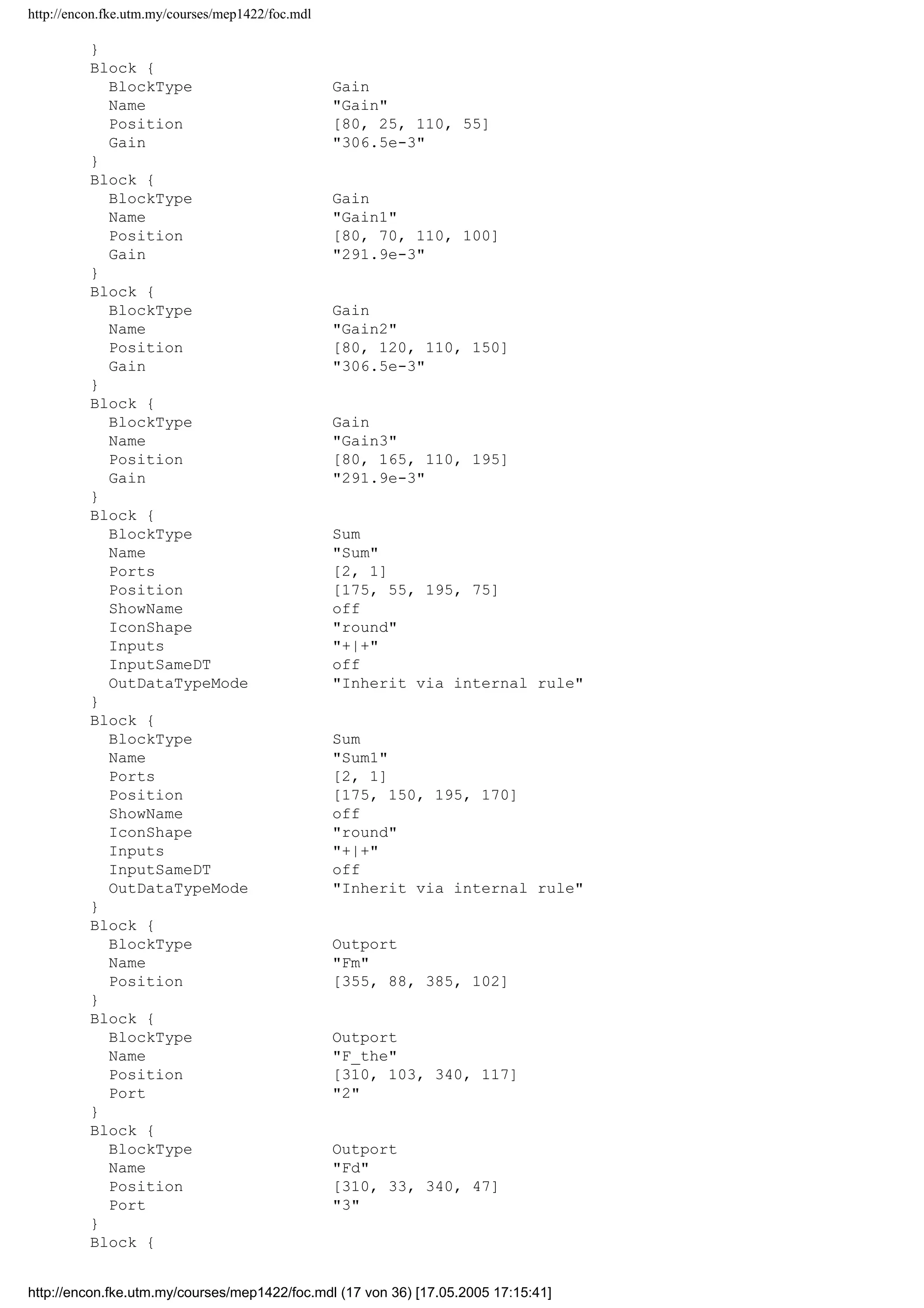 http://encon.fke.utm.my/courses/mep1422/foc.mdl

}
Block {
BlockType Gain
Name "Gain"
Position [80, 25, 110, 55]
Gain "306.5e-3"
}
Block {
BlockType Gain
Name "Gain1"
Position [80, 70, 110, 100]
Gain "291.9e-3"
}
Block {
BlockType Gain
Name "Gain2"
Position [80, 120, 110, 150]
Gain "306.5e-3"
}
Block {
BlockType Gain
Name "Gain3"
Position [80, 165, 110, 195]
Gain "291.9e-3"
}
Block {
BlockType Sum
Name "Sum"
Ports [2, 1]
Position [175, 55, 195, 75]
ShowName off
IconShape "round"
Inputs "+|+"
InputSameDT off
OutDataTypeMode "Inherit via internal rule"
}
Block {
BlockType Sum
Name "Sum1"
Ports [2, 1]
Position [175, 150, 195, 170]
ShowName off
IconShape "round"
Inputs "+|+"
InputSameDT off
OutDataTypeMode "Inherit via internal rule"
}
Block {
BlockType Outport
Name "Fm"
Position [355, 88, 385, 102]
}
Block {
BlockType Outport
Name "F_the"
Position [310, 103, 340, 117]
Port "2"
}
Block {
BlockType Outport
Name "Fd"
Position [310, 33, 340, 47]
Port "3"
}
Block {

http://encon.fke.utm.my/courses/mep1422/foc.mdl (17 von 36) [17.05.2005 17:15:41]